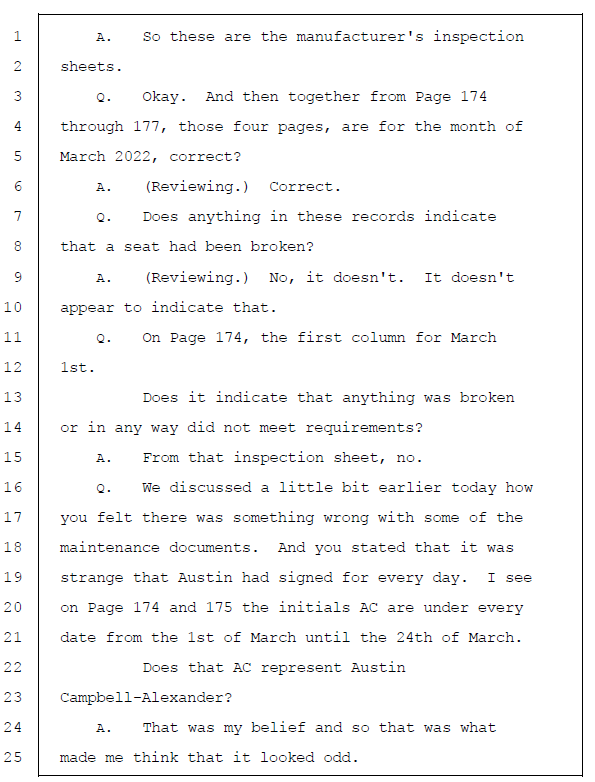 1 A. So these are the manufacturer's inspection
2 sheets.
3 Q. Okay. And then together from Page 174
4 through 177, those four pages, are for the month of
5 March 2022, correct?
6 A. (Reviewing.) Correct.
7 Q. Does anything in these records indicate
8 that a seat had been broken?
9 A. (Reviewing.) No, it doesn't. It doesn't
10 appear to indicate that.
11 Q. On Page 174, the first column for March
12 1st.
13 Does it indicate that anything was broken
14 or in any way did not meet requirements?
15 A. From that inspection sheet, no.
16 Q. We discussed a little bit earlier today how
17 you felt there was something wrong with some of the
18 maintenance documents. And you stated that it was
19 strange that Austin had signed for every day. I see
20 on Page 174 and 175 the initials AC are under every
21 date from the 1st of March until the 24th of March.
22 Does that AC represent Austin
23 Campbell-Alexander?
24 A. That was my belief and so that was what
25 made me think that it looked odd.